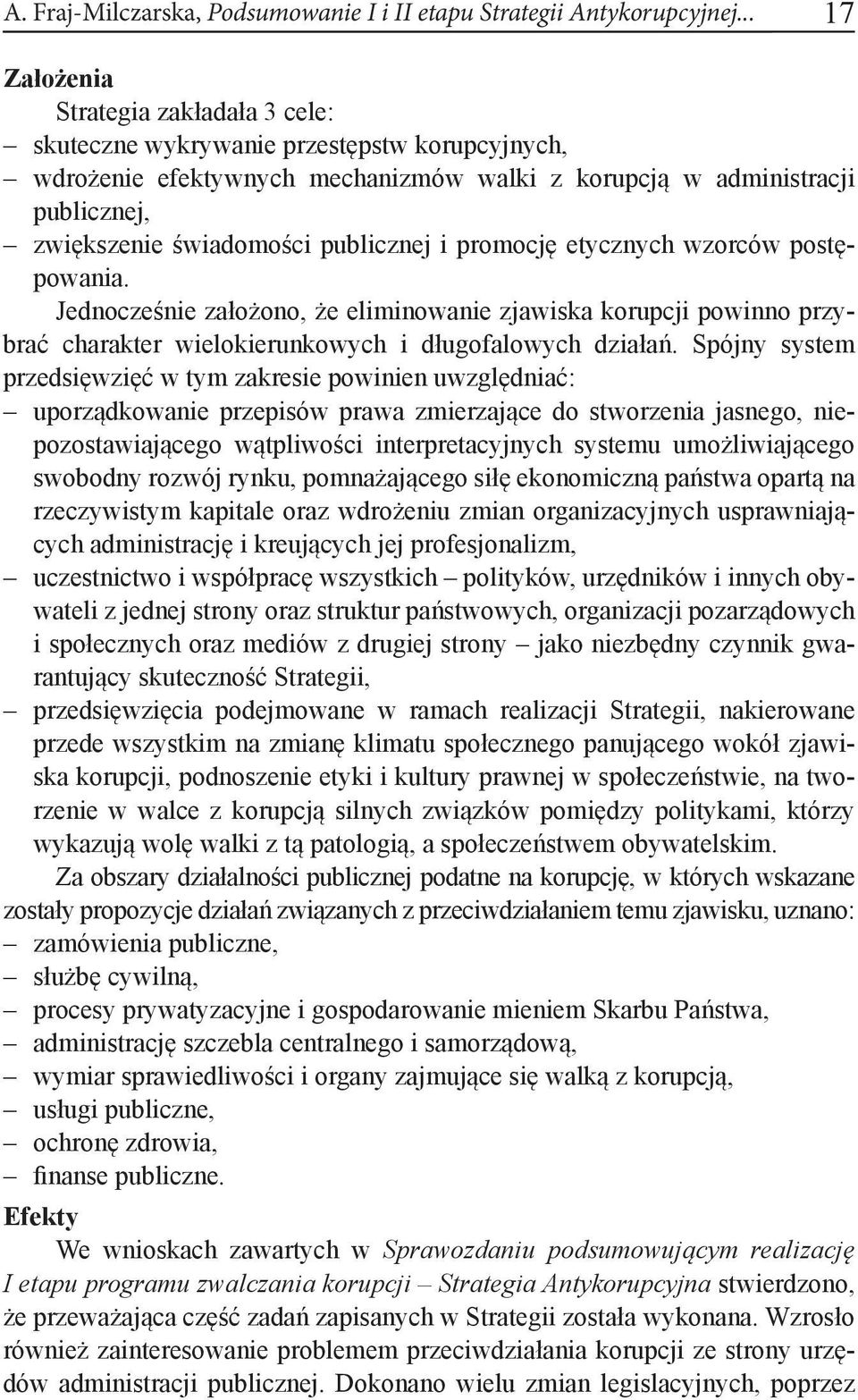 A. Fraj-Milczarska, Podsumowanie I i II etapu Strategii Antykorupcyjnej... 17

Założenia

Strategia zakładała 3 cele:
– skuteczne wykrywanie przestępstw korupcyjnych,
– wdrożenie efektywnych mechanizmów walki z korupcją w administracji publicznej,
– zwiększenie świadomości publicznej i promocję etycznych wzorców postępowania.

Jednocześnie założono, że eliminowanie zjawiska korupcji powinno przybrać charakter wielokierunkowych i długofalowych działań. Spójny system przedsięwzięć w tym zakresie powinien uwzględniać:
– uporządkowanie przepisów prawa zmierzające do stworzenia jasnego, niepozostawiającego wątpliwości interpretacyjnych systemu umożliwiającego swobodny rozwój rynku, pomnażającego siłę ekonomiczną państwa opartą na rzeczywistym kapitale oraz wdrożeniu zmian organizacyjnych usprawniających administrację i kreujących jej profesjonalizm,
– uczestnictwo i współpracę wszystkich – polityków, urzędników i innych obywateli z jednej strony oraz struktur państwowych, organizacji pozarządowych i społecznych oraz mediów z drugiej strony – jako niezbędny czynnik gwarantujący skuteczność Strategii,
– przedsięwzięcia podejmowane w ramach realizacji Strategii, nakierowane przede wszystkim na zmianę klimatu społecznego panującego wokół zjawiska korupcji, podnoszenie etyki i kultury prawnej w społeczeństwie, na tworzenie w walce z korupcją silnych związków pomiędzy politykami, którzy wykazują wolę walki z tą patologią, a społeczeństwem obywatelskim.

Za obszary działalności publicznej podatne na korupcję, w których wskazane zostały propozycje działań związanych z przeciwdziałaniem temu zjawisku, uznano:
– zamówienia publiczne,
– służbę cywilną,
– procesy prywatyzacyjne i gospodarowanie mieniem Skarbu Państwa,
– administrację szczebla centralnego i samorządową,
– wymiar sprawiedliwości i organy zajmujące się walką z korupcją,
– usługi publiczne,
– ochronę zdrowia,
– finanse publiczne.

Efekty

We wnioskach zawartych w Sprawozdaniu podsumowującym realizację I etapu programu zwalczania korupcji – Strategia Antykorupcyjna stwierdzono, że przeważająca część zadań zapisanych w Strategii została wykonana. Wzrosło również zainteresowanie problemem przeciwdziałania korupcji ze strony urzędów administracji publicznej. Dokonano wielu zmian legislacyjnych, poprzez